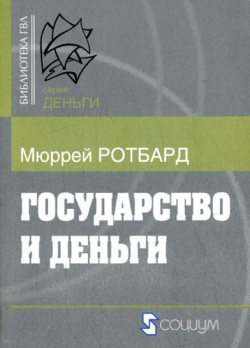 БИБЛИОТЕКА ГВЛ

серия
ДЕНЬГИ

Мюррей РОТБАРД

ГОСУДАРСТВО
И ДЕНЬГИ

СОЦИУМ